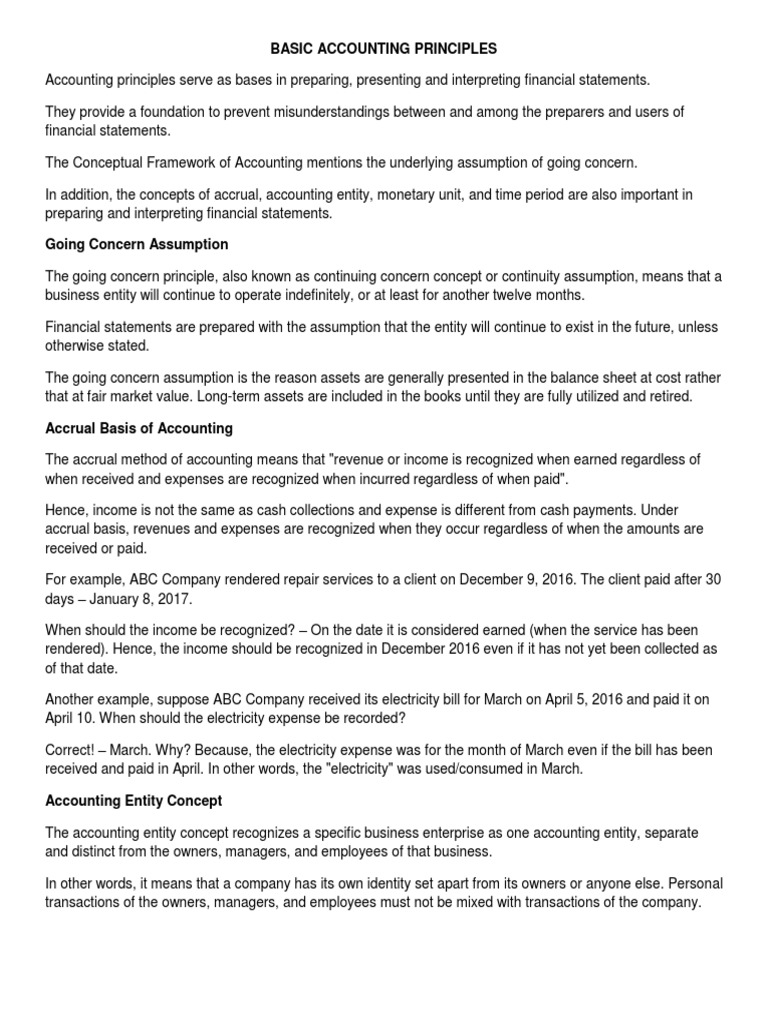 BASIC ACCOUNTING PRINCIPLES

Accounting principles serve as bases in preparing, presenting and interpreting financial statements.

They provide a foundation to prevent misunderstandings between and among the preparers and users of financial statements.

The Conceptual Framework of Accounting mentions the underlying assumption of going concern.

In addition, the concepts of accrual, accounting entity, monetary unit, and time period are also important in preparing and interpreting financial statements.

Going Concern Assumption

The going concern principle, also known as continuing concern concept or continuity assumption, means that a business entity will continue to operate indefinitely, or at least for another twelve months.

Financial statements are prepared with the assumption that the entity will continue to exist in the future, unless otherwise stated.

The going concern assumption is the reason assets are generally presented in the balance sheet at cost rather that at fair market value. Long-term assets are included in the books until they are fully utilized and retired.

Accrual Basis of Accounting

The accrual method of accounting means that "revenue or income is recognized when earned regardless of when received and expenses are recognized when incurred regardless of when paid".

Hence, income is not the same as cash collections and expense is different from cash payments. Under accrual basis, revenues and expenses are recognized when they occur regardless of when the amounts are received or paid.

For example, ABC Company rendered repair services to a client on December 9, 2016. The client paid after 30 days – January 8, 2017.

When should the income be recognized? – On the date it is considered earned (when the service has been rendered). Hence, the income should be recognized in December 2016 even if it has not yet been collected as of that date.

Another example, suppose ABC Company received its electricity bill for March on April 5, 2016 and paid it on April 10. When should the electricity expense be recorded?

Correct! – March. Why? Because, the electricity expense was for the month of March even if the bill has been received and paid in April. In other words, the "electricity" was used/consumed in March.

Accounting Entity Concept

The accounting entity concept recognizes a specific business enterprise as one accounting entity, separate and distinct from the owners, managers, and employees of that business.

In other words, it means that a company has its own identity set apart from its owners or anyone else. Personal transactions of the owners, managers, and employees must not be mixed with transactions of the company.